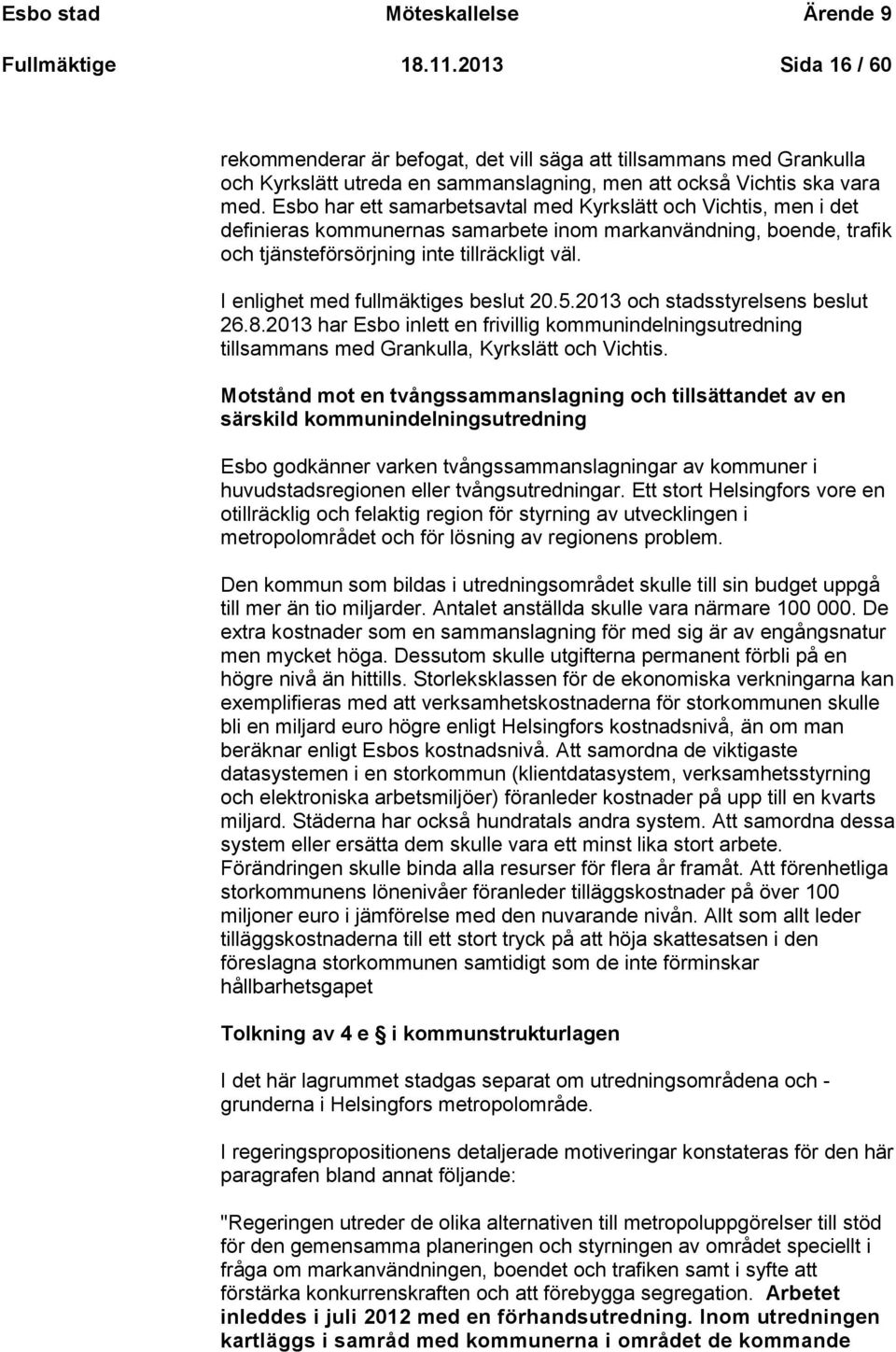 Esbo stad Möteskallelse Ärende 9
Fullmäktige 18.11.2013 Sida 16 / 60

rekommenderar är befogat, det vill säga att tillsammans med Grankulla och Kyrkslätt utreda en sammanslagning, men att också Vichtis ska vara med. Esbo har ett samarbetsavtal med Kyrkslätt och Vichtis, men i det definieras kommunernas samarbete inom markanvändning, boende, trafik och tjänsteförsörjning inte tillräckligt väl.

I enlighet med fullmäktiges beslut 20.5.2013 och stadsstyrelsens beslut 26.8.2013 har Esbo inlett en frivillig kommunindelningsutredning tillsammans med Grankulla, Kyrkslätt och Vichtis.

Motstånd mot en tvångssammanslagning och tillsättandet av en särskild kommunindelningsutredning

Esbo godkänner varken tvångssammanslagningar av kommuner i huvudstadsregionen eller tvångsutredningar. Ett stort Helsingfors vore en otillräcklig och felaktig region för styrning av utvecklingen i metropolområdet och för lösning av regionens problem.

Den kommun som bildas i utredningsområdet skulle till sin budget uppgå till mer än tio miljarder. Antalet anställda skulle vara närmare 100 000. De extra kostnader som en sammanslagning för med sig är av engångsnatur men mycket höga. Dessutom skulle utgifterna permanent förbli på en högre nivå än hittills. Storleksklassen för de ekonomiska verkningarna kan exemplifieras med att verksamhetskostnaderna för storkommunen skulle bli en miljard euro högre enligt Helsingfors kostnadsnivå, än om man beräknar enligt Esbos kostnadsnivå. Att samordna de viktigaste datasystemen i en storkommun (klientdatasystem, verksamhetsstyrning och elektroniska arbetsmiljöer) föranleder kostnader på upp till en kvarts miljard. Städerna har också hundratals andra system. Att samordna dessa system eller ersätta dem skulle vara ett minst lika stort arbete. Förändringen skulle binda alla resurser för flera år framåt. Att förenhetliga storkommunens lönenivåer föranleder tilläggskostnader på över 100 miljoner euro i jämförelse med den nuvarande nivån. Allt som allt leder tilläggskostnaderna till ett stort tryck på att höja skattesatsen i den föreslagna storkommunen samtidigt som de inte förminskar hållbarhetsgapet

Tolkning av 4 e § i kommunstrukturlagen

I det här lagrummet stadgas separat om utredningsområdena och -grunderna i Helsingfors metropolområde.

I regeringspropositionens detaljerade motiveringar konstateras för den här paragrafen bland annat följande:

"Regeringen utreder de olika alternativen till metropoluppgörelser till stöd för den gemensamma planeringen och styrningen av området speciellt i fråga om markanvändningen, boendet och trafiken samt i syfte att förstärka konkurrenskraften och att förebygga segregation. Arbetet inleddes i juli 2012 med en förhandsutredning. Inom utredningen kartläggs i samråd med kommunerna i området de kommande